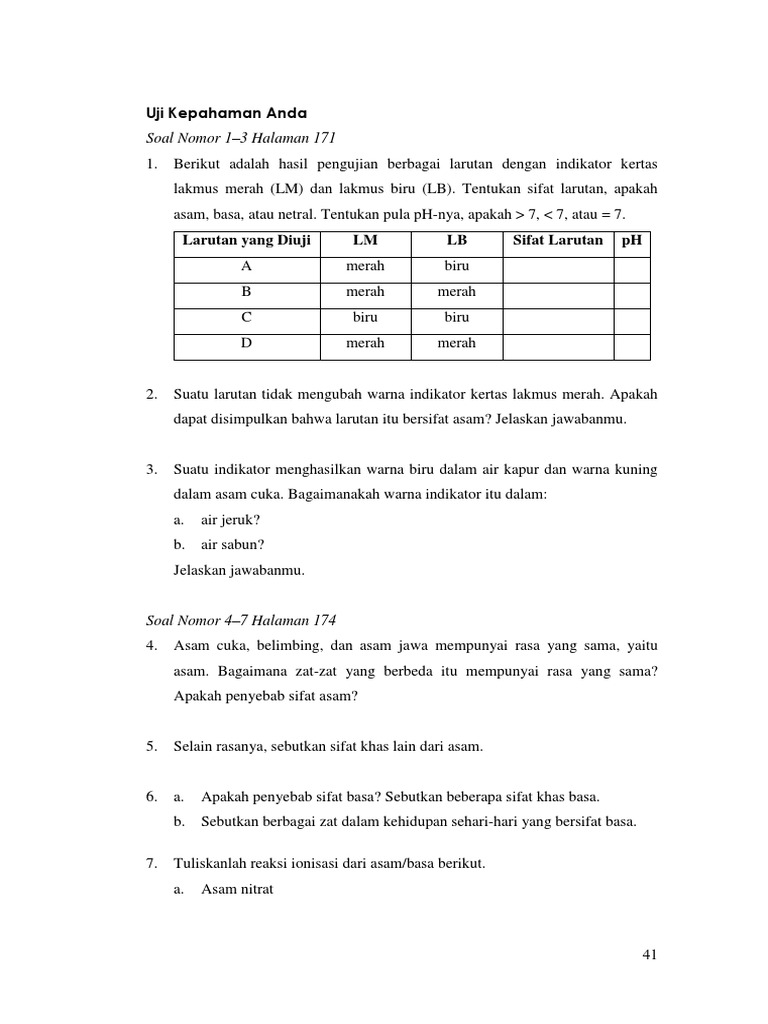 Uji Kepahaman Anda

Soal Nomor 1–3 Halaman 171

1. Berikut adalah hasil pengujian berbagai larutan dengan indikator kertas lakmus merah (LM) dan lakmus biru (LB). Tentukan sifat larutan, apakah asam, basa, atau netral. Tentukan pula pH-nya, apakah > 7, < 7, atau = 7.

| Larutan yang Diuji | LM | LB | Sifat Larutan | pH |
|---|---|---|---|---|
| A | merah | biru | | |
| B | merah | merah | | |
| C | biru | biru | | |
| D | merah | merah | | |

2. Suatu larutan tidak mengubah warna indikator kertas lakmus merah. Apakah dapat disimpulkan bahwa larutan itu bersifat asam? Jelaskan jawabanmu.

3. Suatu indikator menghasilkan warna biru dalam air kapur dan warna kuning dalam asam cuka. Bagaimanakah warna indikator itu dalam:
a. air jeruk?
b. air sabun?
Jelaskan jawabanmu.

Soal Nomor 4–7 Halaman 174

4. Asam cuka, belimbing, dan asam jawa mempunyai rasa yang sama, yaitu asam. Bagaimana zat-zat yang berbeda itu mempunyai rasa yang sama? Apakah penyebab sifat asam?

5. Selain rasanya, sebutkan sifat khas lain dari asam.

6. a. Apakah penyebab sifat basa? Sebutkan beberapa sifat khas basa.
b. Sebutkan berbagai zat dalam kehidupan sehari-hari yang bersifat basa.

7. Tuliskanlah reaksi ionisasi dari asam/basa berikut.
a. Asam nitrat

41